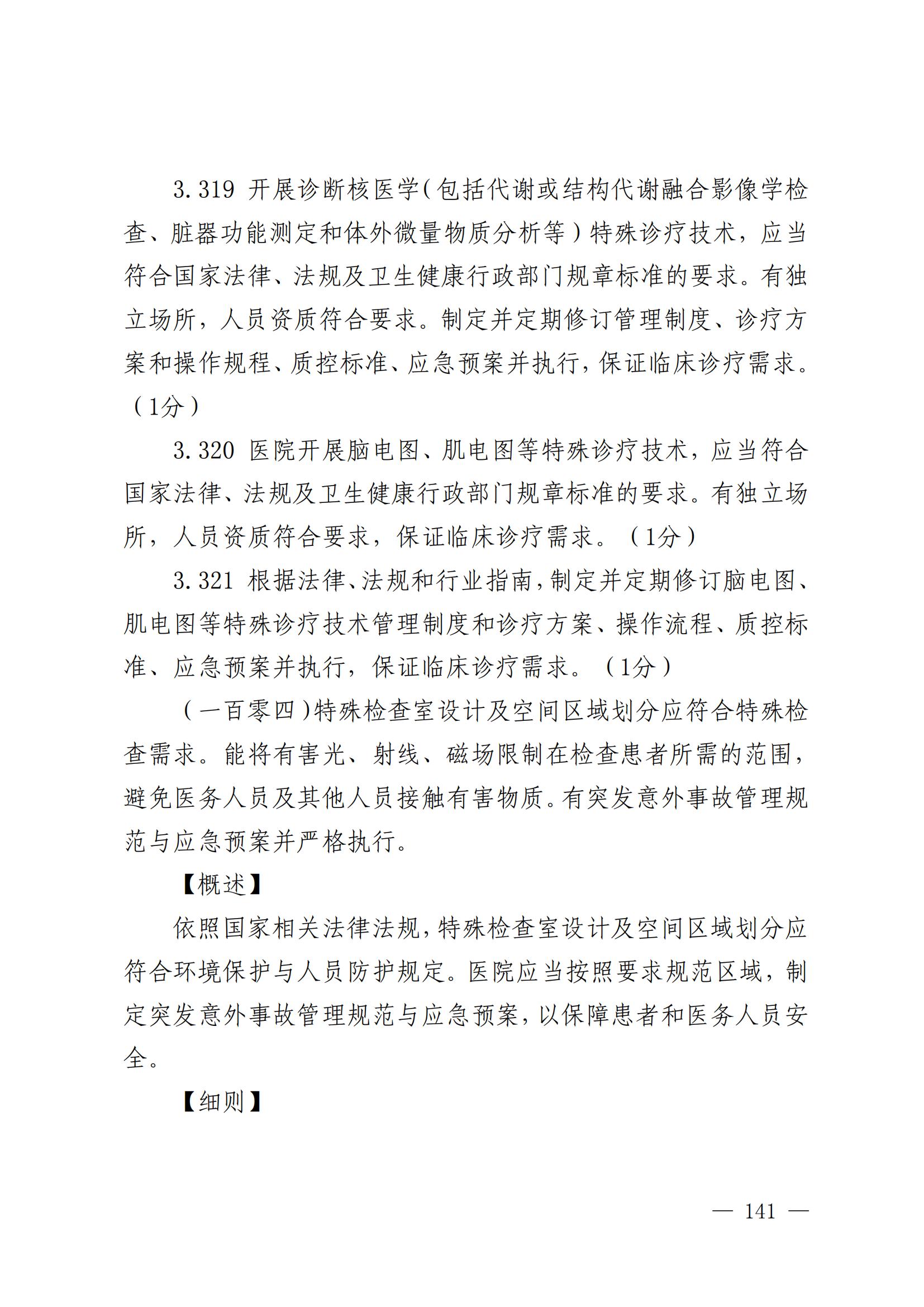 3.319 开展诊断核医学（包括代谢或结构代谢融合影像学检查、脏器功能测定和体外微量物质分析等）特殊诊疗技术，应当符合国家法律、法规及卫生健康行政部门规章标准的要求。有独立场所，人员资质符合要求。制定并定期修订管理制度、诊疗方案和操作规程、质控标准、应急预案并执行，保证临床诊疗需求。（1分）

3.320 医院开展脑电图、肌电图等特殊诊疗技术，应当符合国家法律、法规及卫生健康行政部门规章标准的要求。有独立场所，人员资质符合要求，保证临床诊疗需求。（1分）

3.321 根据法律、法规和行业指南，制定并定期修订脑电图、肌电图等特殊诊疗技术管理制度和诊疗方案、操作流程、质控标准、应急预案并执行，保证临床诊疗需求。（1分）

（一百零四）特殊检查室设计及空间区域划分应符合特殊检查需求。能将有害光、射线、磁场限制在检查患者所需的范围，避免医务人员及其他人员接触有害物质。有突发意外事故管理规范与应急预案并严格执行。

【概述】

依照国家相关法律法规，特殊检查室设计及空间区域划分应符合环境保护与人员防护规定。医院应当按照要求规范区域，制定突发意外事故管理规范与应急预案，以保障患者和医务人员安全。

【细则】

— 141 —